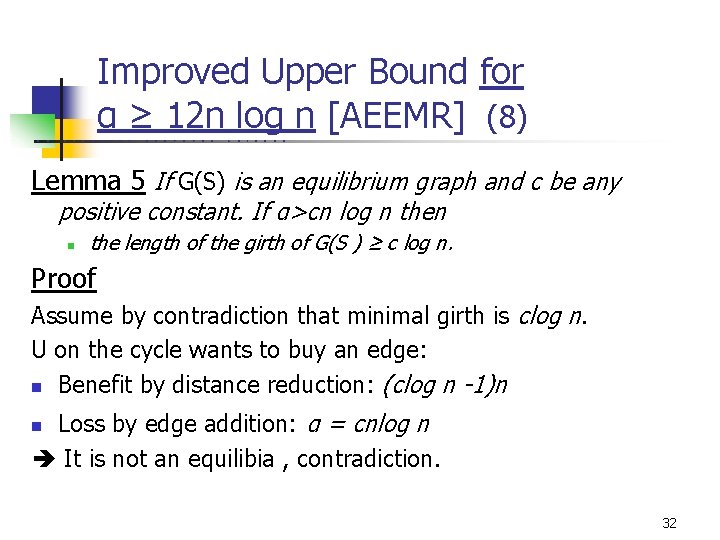 Improved Upper Bound for α ≥ 12n log n [AEEMR] (8)

Lemma 5 If G(S) is an equilibrium graph and c be any positive constant. If α>cn log n then

• the length of the girth of G(S ) ≥ c log n.

Proof

Assume by contradiction that minimal girth is clog n.

U on the cycle wants to buy an edge:

• Benefit by distance reduction: (clog n -1)n

• Loss by edge addition: α = cnlog n

➔ It is not an equilibia , contradiction.

32